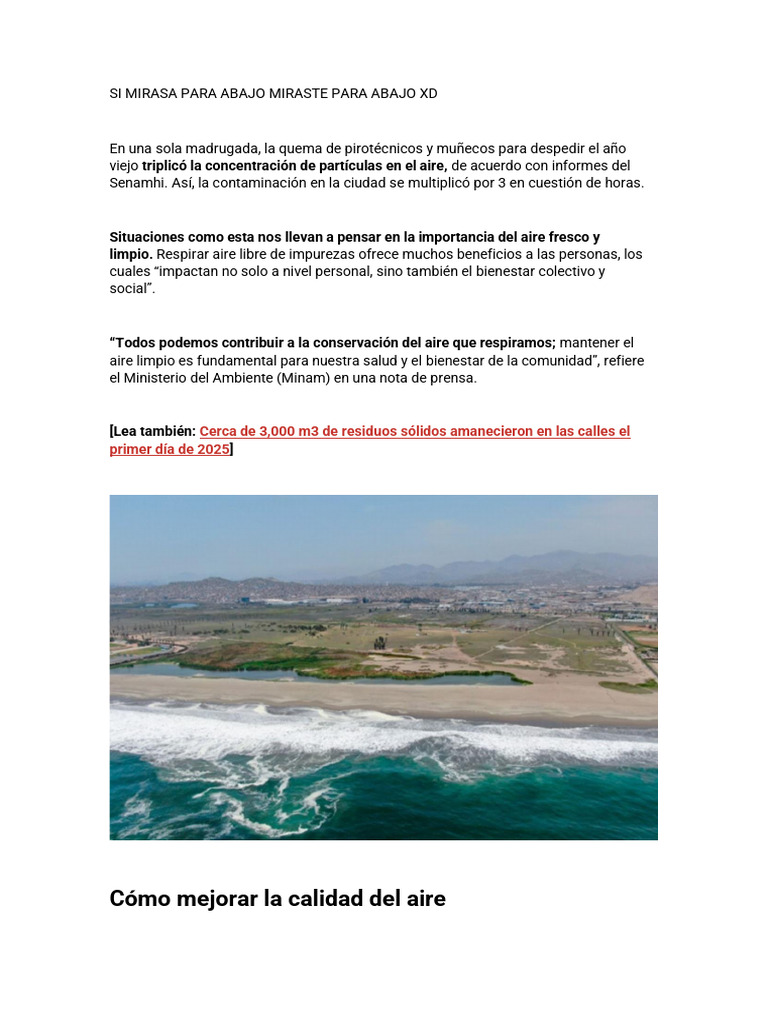 SI MIRASA PARA ABAJO MIRASTE PARA ABAJO XD

En una sola madrugada, la quema de pirotécnicos y muñecos para despedir el año viejo triplicó la concentración de partículas en el aire, de acuerdo con informes del Senamhi. Así, la contaminación en la ciudad se multiplicó por 3 en cuestión de horas.

Situaciones como esta nos llevan a pensar en la importancia del aire fresco y limpio. Respirar aire libre de impurezas ofrece muchos beneficios a las personas, los cuales “impactan no solo a nivel personal, sino también el bienestar colectivo y social”.

“Todos podemos contribuir a la conservación del aire que respiramos; mantener el aire limpio es fundamental para nuestra salud y el bienestar de la comunidad”, refiere el Ministerio del Ambiente (Minam) en una nota de prensa.

[Lea también: Cerca de 3,000 m3 de residuos sólidos amanecieron en las calles el primer día de 2025]

Cómo mejorar la calidad del aire